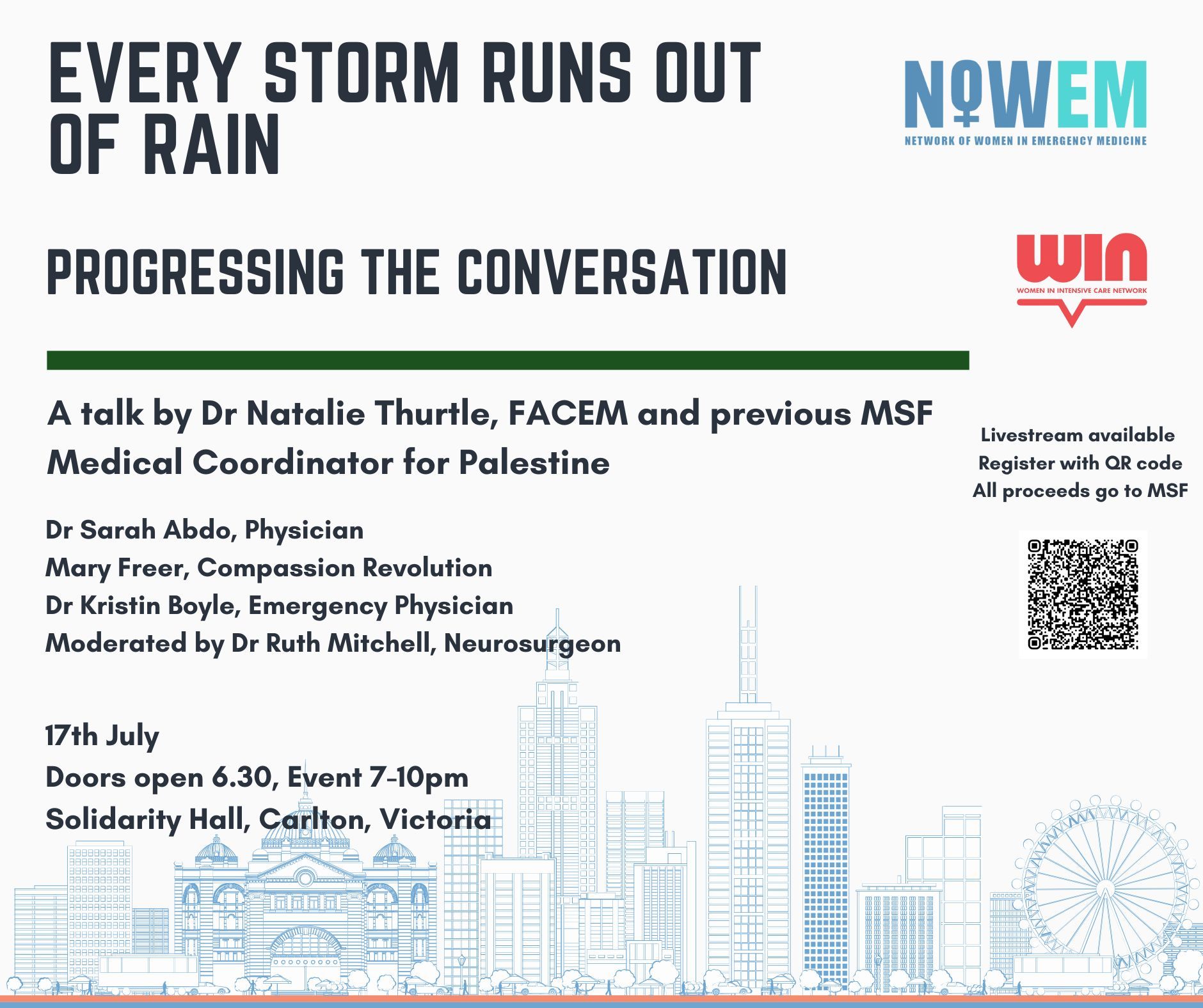 EVERY STORM RUNS OUT OF RAIN

NOWEM
NETWORK OF WOMEN IN EMERGENCY MEDICINE

PROGRESSING THE CONVERSATION

WIN
WOMEN IN INTENSIVE CARE NETWORK

A talk by Dr Natalie Thurtle, FACEM and previous MSF Medical Coordinator for Palestine

Livestream available
Register with QR code
All proceeds go to MSF

Dr Sarah Abdo, Physician
Mary Freer, Compassion Revolution
Dr Kristin Boyle, Emergency Physician
Moderated by Dr Ruth Mitchell, Neurosurgeon

17th July
Doors open 6.30, Event 7-10pm
Solidarity Hall, Carlton, Victoria